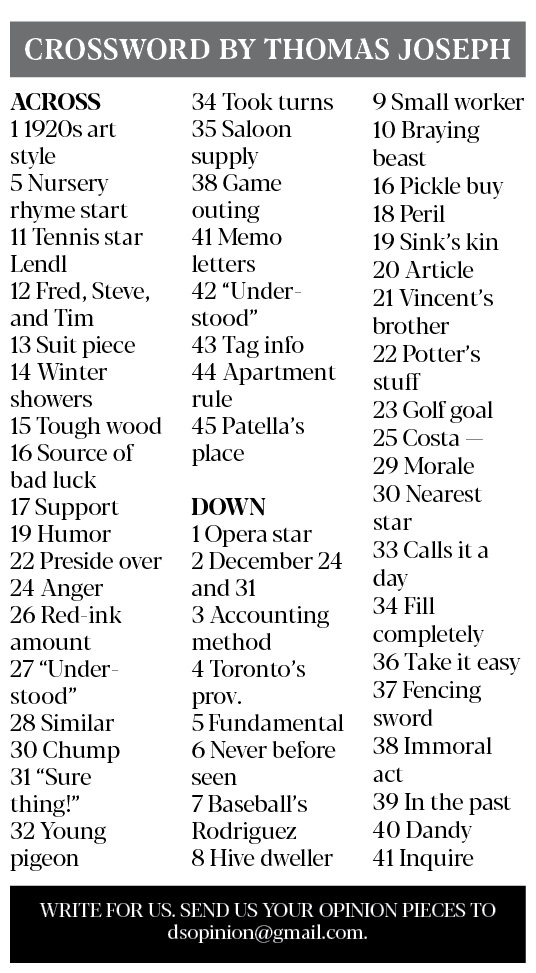 CROSSWORD BY THOMAS JOSEPH

ACROSS
1 1920s art style
5 Nursery rhyme start
11 Tennis star Lendl
12 Fred, Steve, and Tim
13 Suit piece
14 Winter showers
15 Tough wood
16 Source of bad luck
17 Support
19 Humor
22 Preside over
24 Anger
26 Red-ink amount
27 "Understood"
28 Similar
30 Chump
31 "Sure thing!"
32 Young pigeon
34 Took turns
35 Saloon supply
38 Game outing
41 Memo letters
42 "Understood"
43 Tag info
44 Apartment rule
45 Patella's place

DOWN
1 Opera star
2 December 24 and 31
3 Accounting method
4 Toronto's prov.
5 Fundamental
6 Never before seen
7 Baseball's Rodriguez
8 Hive dweller
9 Small worker
10 Braying beast
16 Pickle buy
18 Peril
19 Sink's kin
20 Article
21 Vincent's brother
22 Potter's stuff
23 Golf goal
25 Costa —
29 Morale
30 Nearest star
33 Calls it a day
34 Fill completely
36 Take it easy
37 Fencing sword
38 Immoral act
39 In the past
40 Dandy
41 Inquire

WRITE FOR US. SEND US YOUR OPINION PIECES TO dsopinion@gmail.com.